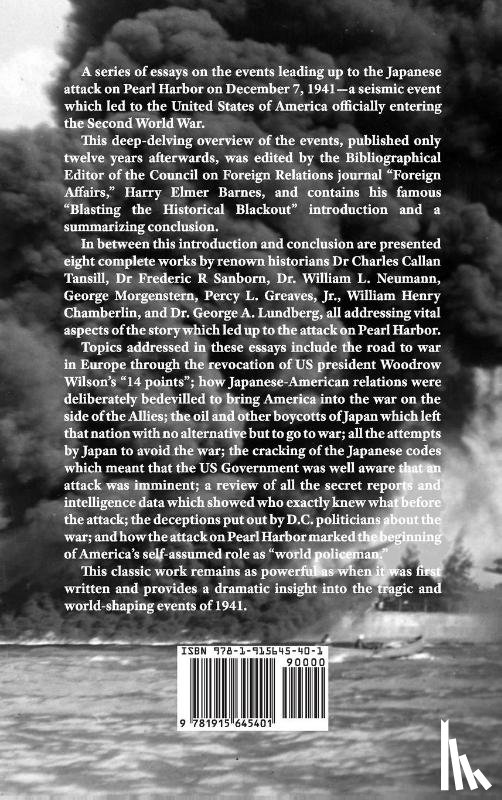 A series of essays on the events leading up to the Japanese attack on Pearl Harbor on December 7, 1941—a seismic event which led to the United States of America officially entering the Second World War.

This deep-delving overview of the events, published only twelve years afterwards, was edited by the Bibliographical Editor of the Council on Foreign Relations journal "Foreign Affairs," Harry Elmer Barnes, and contains his famous "Blasting the Historical Blackout" introduction and a summarizing conclusion.

In between this introduction and conclusion are presented eight complete works by renown historians Dr Charles Callan Tansill, Dr Frederic R Sanborn, Dr. William L. Neumann, George Morgenstern, Percy L. Greaves, Jr., William Henry Chamberlin, and Dr. George A. Lundberg, all addressing vital aspects of the story which led up to the attack on Pearl Harbor.

Topics addressed in these essays include the road to war in Europe through the revocation of US president Woodrow Wilson's "14 points"; how Japanese-American relations were deliberately bedevilled to bring America into the war on the side of the Allies; the oil and other boycotts of Japan which left that nation with no alternative but to go to war; all the attempts by Japan to avoid the war; the cracking of the Japanese codes which meant that the US Government was well aware that an attack was imminent; a review of all the secret reports and intelligence data which showed who exactly knew what before the attack; the deceptions put out by D.C. politicians about the war; and how the attack on Pearl Harbor marked the beginning of America's self-assumed role as "world policeman."

This classic work remains as powerful as when it was first written and provides a dramatic insight into the tragic and world-shaping events of 1941.

ISBN 978-1-915645-40-1

90000

9 781915 645401